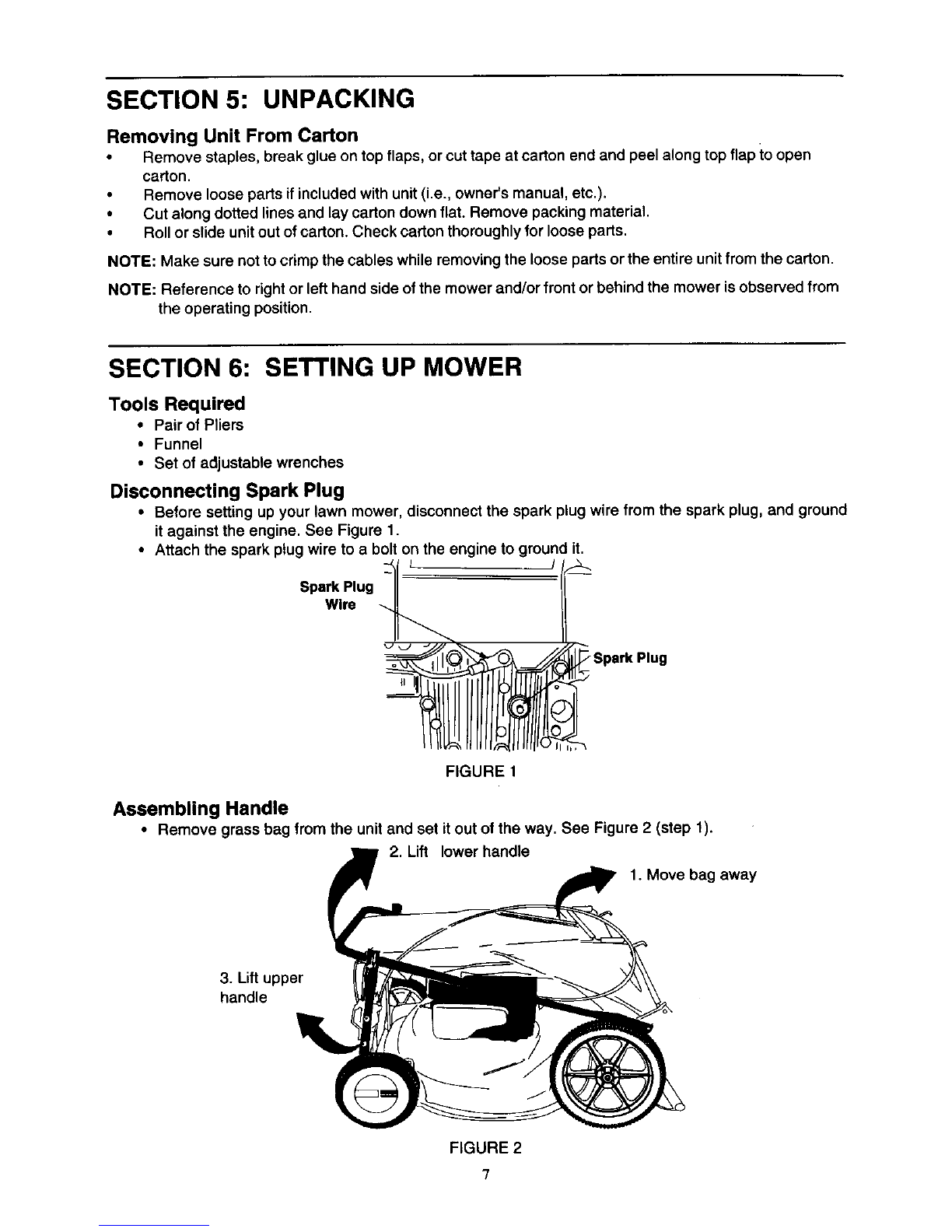 SECTION 5: UNPACKING

Removing Unit From Carton

• Remove staples, break glue on top flaps, or cut tape at carton end and peel along top flap to open carton.
• Remove loose parts if included with unit (i.e., owner's manual, etc.).
• Cut along dotted lines and lay carton down flat. Remove packing material.
• Roll or slide unit out of carton. Check carton thoroughly for loose parts.

NOTE: Make sure not to crimp the cables while removing the loose parts or the entire unit from the carton.

NOTE: Reference to right or left hand side of the mower and/or front or behind the mower is observed from the operating position.

SECTION 6: SETTING UP MOWER

Tools Required

• Pair of Pliers
• Funnel
• Set of adjustable wrenches

Disconnecting Spark Plug

• Before setting up your lawn mower, disconnect the spark plug wire from the spark plug, and ground it against the engine. See Figure 1.
• Attach the spark plug wire to a bolt on the engine to ground it.

Spark Plug Wire

Spark Plug

FIGURE 1

Assembling Handle

• Remove grass bag from the unit and set it out of the way. See Figure 2 (step 1).

2. Lift lower handle

1. Move bag away

3. Lift upper handle

FIGURE 2

7